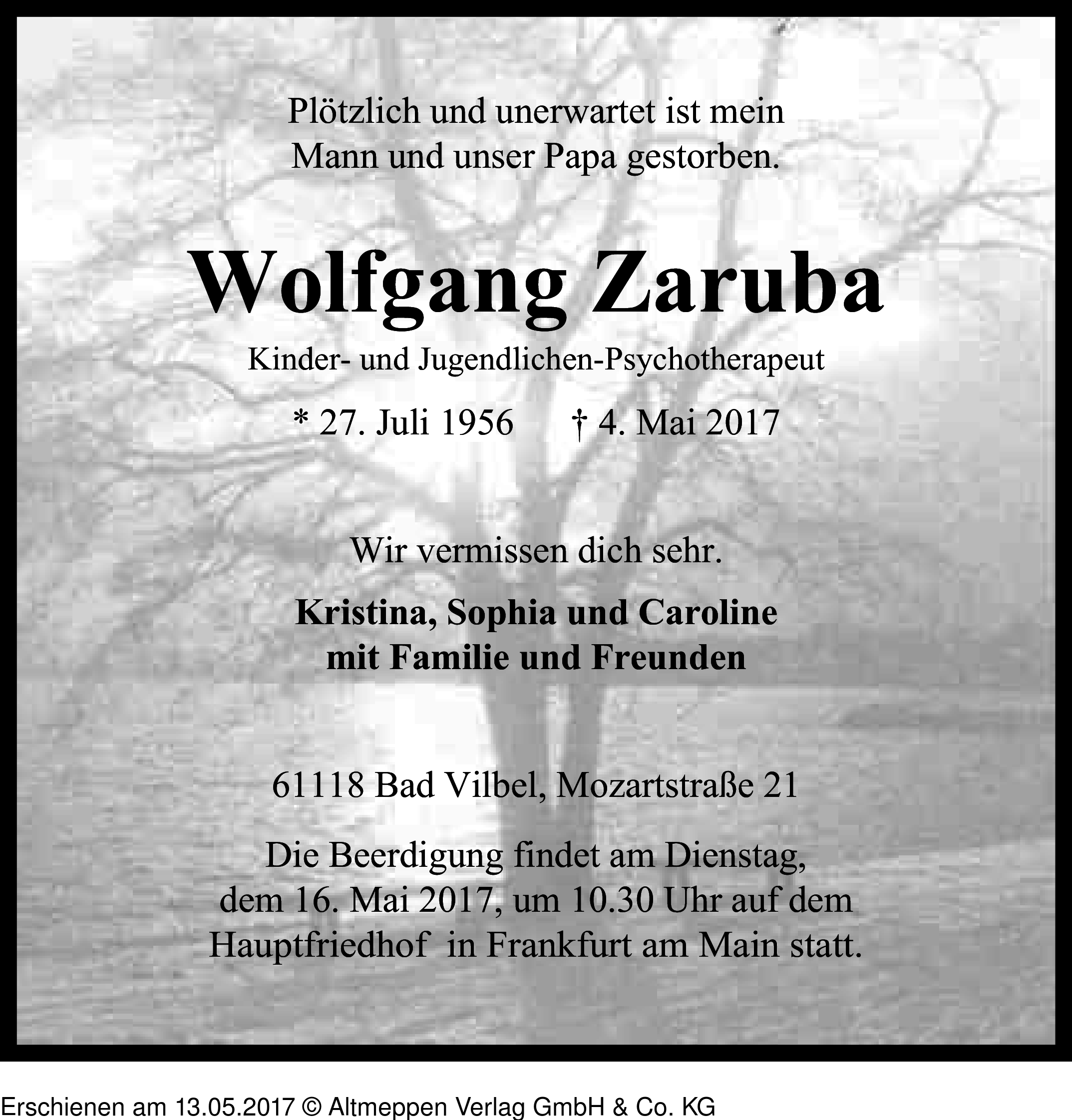 Plötzlich und unerwartet ist mein Mann und unser Papa gestorben.

Wolfgang Zaruba

Kinder- und Jugendlichen-Psychotherapeut

* 27. Juli 1956 † 4. Mai 2017

Wir vermissen dich sehr.

Kristina, Sophia und Caroline mit Familie und Freunden

61118 Bad Vilbel, Mozartstraße 21

Die Beerdigung findet am Dienstag, dem 16. Mai 2017, um 10.30 Uhr auf dem Hauptfriedhof in Frankfurt am Main statt.

Erschienen am 13.05.2017 © Altmeppen Verlag GmbH & Co. KG